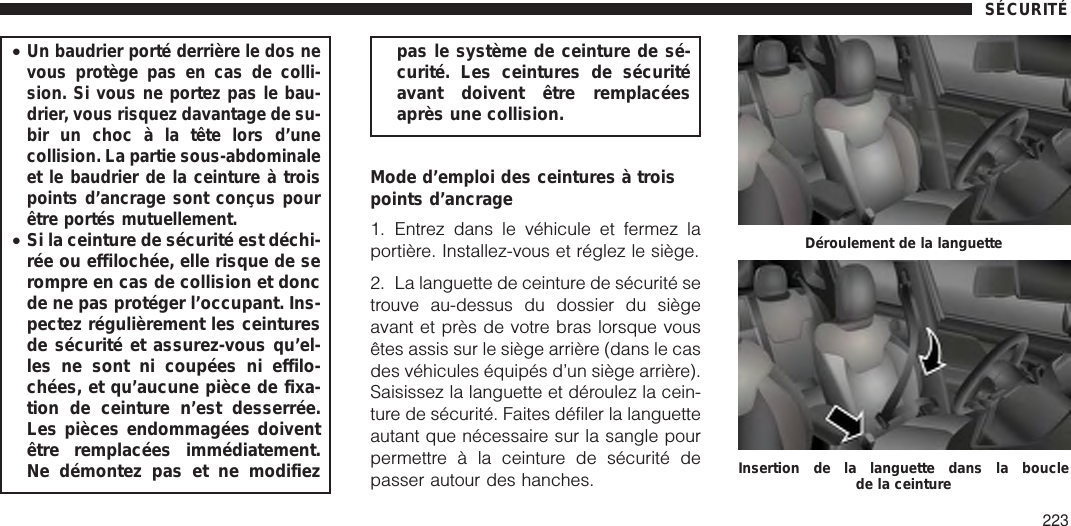 SÉCURITÉ

• Un baudrier porté derrière le dos ne vous protège pas en cas de collision. Si vous ne portez pas le baudrier, vous risquez davantage de subir un choc à la tête lors d'une collision. La partie sous-abdominale et le baudrier de la ceinture à trois points d'ancrage sont conçus pour être portés mutuellement.
• Si la ceinture de sécurité est déchirée ou effilochée, elle risque de se rompre en cas de collision et donc de ne pas protéger l'occupant. Inspectez régulièrement les ceintures de sécurité et assurez-vous qu'elles ne sont ni coupées ni effilochées, et qu'aucune pièce de fixation de ceinture n'est desserrée. Les pièces endommagées doivent être remplacées immédiatement. Ne démontez pas et ne modifiez pas le système de ceinture de sécurité. Les ceintures de sécurité avant doivent être remplacées après une collision.

Mode d'emploi des ceintures à trois points d'ancrage

1. Entrez dans le véhicule et fermez la portière. Installez-vous et réglez le siège.

2. La languette de ceinture de sécurité se trouve au-dessus du dossier du siège avant et près de votre bras lorsque vous êtes assis sur le siège arrière (dans le cas des véhicules équipés d'un siège arrière). Saisissez la languette et déroulez la ceinture de sécurité. Faites défiler la languette autant que nécessaire sur la sangle pour permettre à la ceinture de sécurité de passer autour des hanches.

Déroulement de la languette

Insertion de la languette dans la boucle de la ceinture

223